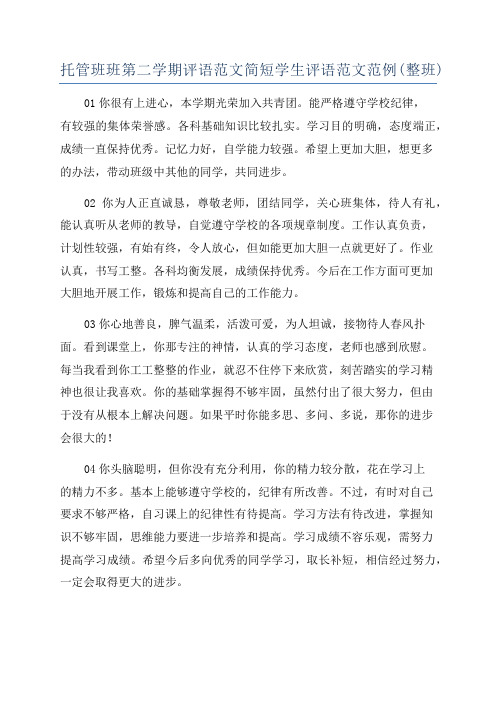 托管班班第二学期评语范文简短学生评语范文范例(整班)

01 你很有上进心，本学期光荣加入共青团。能严格遵守学校纪律，有较强的集体荣誉感。各科基础知识比较扎实。学习目的明确，态度端正，成绩一直保持优秀。记忆力好，自学能力较强。希望上更加大胆，想更多的办法，带动班级中其他的同学，共同进步。

02 你为人正直诚恳，尊敬老师，团结同学，关心班集体，待人有礼，能认真听从老师的教导，自觉遵守学校的各项规章制度。工作认真负责，计划性较强，有始有终，令人放心，但如能更加大胆一点就更好了。作业认真，书写工整。各科均衡发展，成绩保持优秀。今后在工作方面可更加大胆地开展工作，锻炼和提高自己的工作能力。

03 你心地善良，脾气温柔，活泼可爱，为人坦诚，接物待人春风扑面。看到课堂上，你那专注的神情，认真的学习态度，老师也感到欣慰。每当我看到你工工整整的作业，就忍不住停下来欣赏，刻苦踏实的学习精神也很让我喜欢。你的基础掌握得不够牢固，虽然付出了很大努力，但由于没有从根本上解决问题。如果平时你能多思、多问、多说，那你的进步会很大的!

04 你头脑聪明，但你没有充分利用，你的精力较分散，花在学习上的精力不多。基本上能够遵守学校的，纪律有所改善。不过，有时对自己要求不够严格，自习课上的纪律性有待提高。学习方法有待改进，掌握知识不够牢固，思维能力要进一步培养和提高。学习成绩不容乐观，需努力提高学习成绩。希望今后多向优秀的同学学习，取长补短，相信经过努力，一定会取得更大的进步。